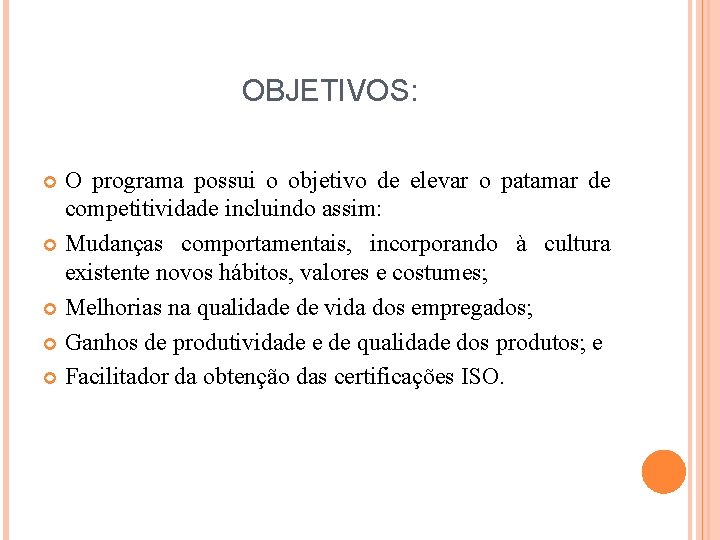 OBJETIVOS:

O programa possui o objetivo de elevar o patamar de competitividade incluindo assim:

Mudanças comportamentais, incorporando à cultura existente novos hábitos, valores e costumes;

Melhorias na qualidade de vida dos empregados;

Ganhos de produtividade e de qualidade dos produtos; e

Facilitador da obtenção das certificações ISO.